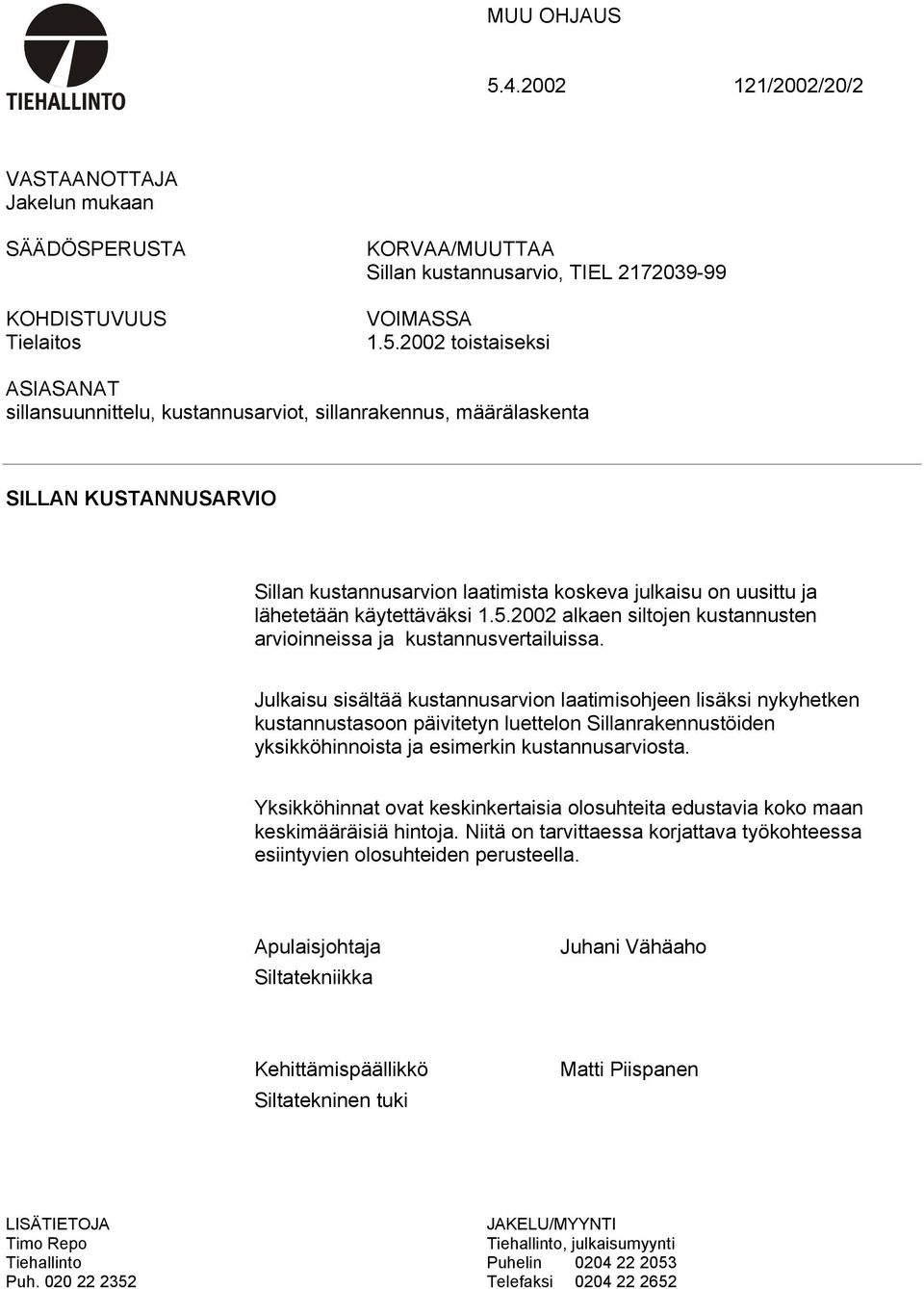 TIEHALLINTO

MUU OHJAUS

5.4.2002 121/2002/20/2

VASTAANOTTAJA
Jakelun mukaan

SÄÄDÖSPERUSTA

KORVAA/MUUTTAA
Sillan kustannusarvio, TIEL 2172039-99

KOHDISTUVUUS
Tielaitos

VOIMASSA
1.5.2002 toistaiseksi

ASIASANAT
sillansuunnittelu, kustannusarviot, sillanrakennus, määrälaskenta

SILLAN KUSTANNUSARVIO

Sillan kustannusarvion laatimista koskeva julkaisu on uusittu ja lähetetään käytettäväksi 1.5.2002 alkaen siltojen kustannusten arvioinneissa ja kustannusvertailuissa.

Julkaisu sisältää kustannusarvion laatimisohjeen lisäksi nykyhetken kustannustasoon päivitetyn luettelon Sillanrakennustöiden yksikköhinnoista ja esimerkin kustannusarviosta.

Yksikköhinnat ovat keskinkertaisia olosuhteita edustavia koko maan keskimääräisiä hintoja. Niitä on tarvittaessa korjattava työkohteessa esiintyvien olosuhteiden perusteella.

Apulaisjohtaja
Siltatekniikka

Juhani Vähäaho

Kehittämispäällikkö
Siltatekninen tuki

Matti Piispanen

LISÄTIETOJA
Timo Repo
Tiehallinto
Puh. 020 22 2352

JAKELU/MYYNTI
Tiehallinto, julkaisumyynti
Puhelin 0204 22 2053
Telefaksi 0204 22 2652